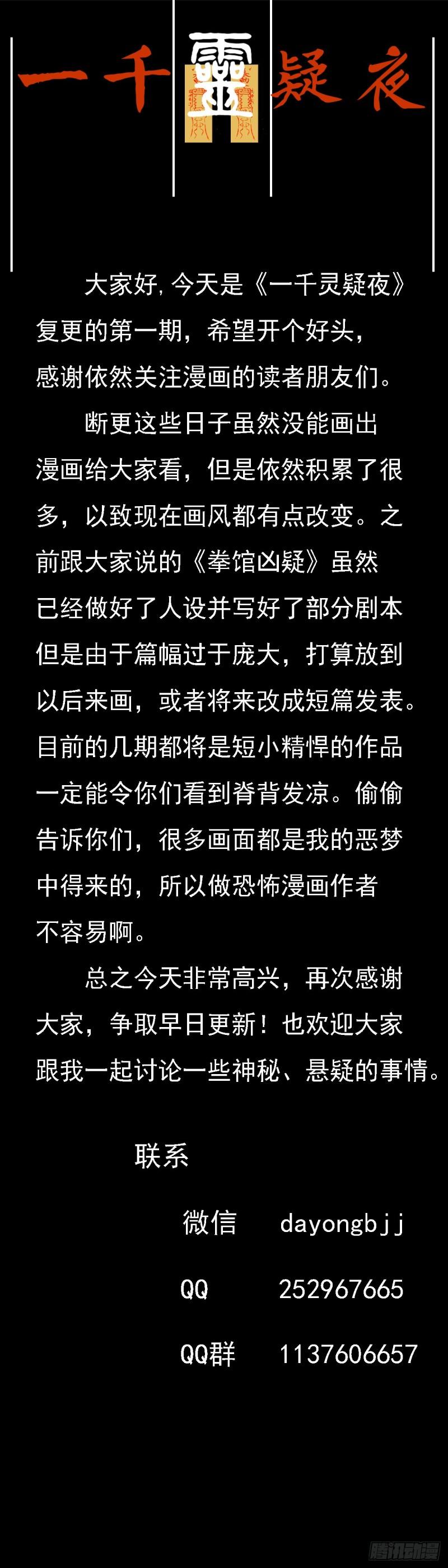 一千靈疑夜

大家好,今天是《一千灵疑夜》复更的第一期,希望开个好头,感谢依然关注漫画的读者朋友们。

断更这些日子虽然没能画出漫画给大家看,但是依然积累了很多,以致现在画风都有点改变。之前跟大家说的《拳馆凶疑》虽然已经做好了人设并写好了部分剧本但是由于篇幅过于庞大,打算放到以后来画,或者将来改成短篇发表。目前的几期都将是短小精悍的作品一定能令你们看到脊背发凉。偷偷告诉你们,很多画面都是我的恶梦中得来的,所以做恐怖漫画作者不容易啊。

总之今天非常高兴,再次感谢大家,争取早日更新!也欢迎大家跟我一起讨论一些神秘、悬疑的事情。

联系

微信 dayongbjj

QQ 252967665

QQ群 1137606657

腾讯动漫